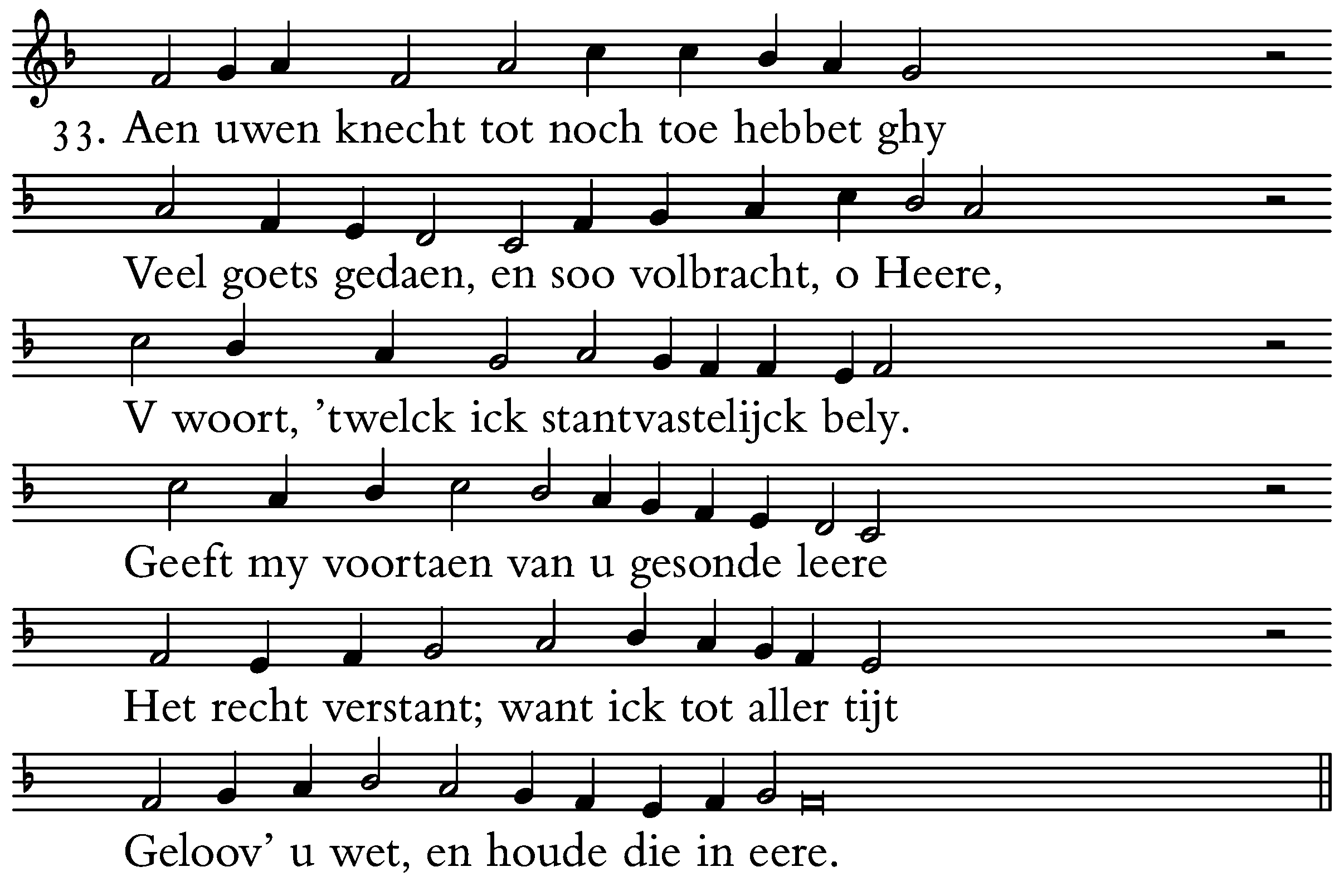 33. Aen uwen knecht tot noch toe hebbet ghy

Veel goets gedaen, en soo volbracht, o Heere,

V woort, ’twelck ick stantvastelijck bely.

Geeft my voortaen van u gesonde leere

Het recht verstant; want ick tot aller tijt

Geloov’ u wet, en houde die in eere.